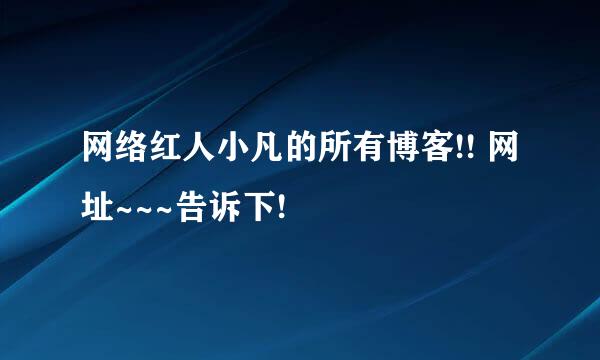 网络红人小凡的所有博客!! 网址~~~告诉下!